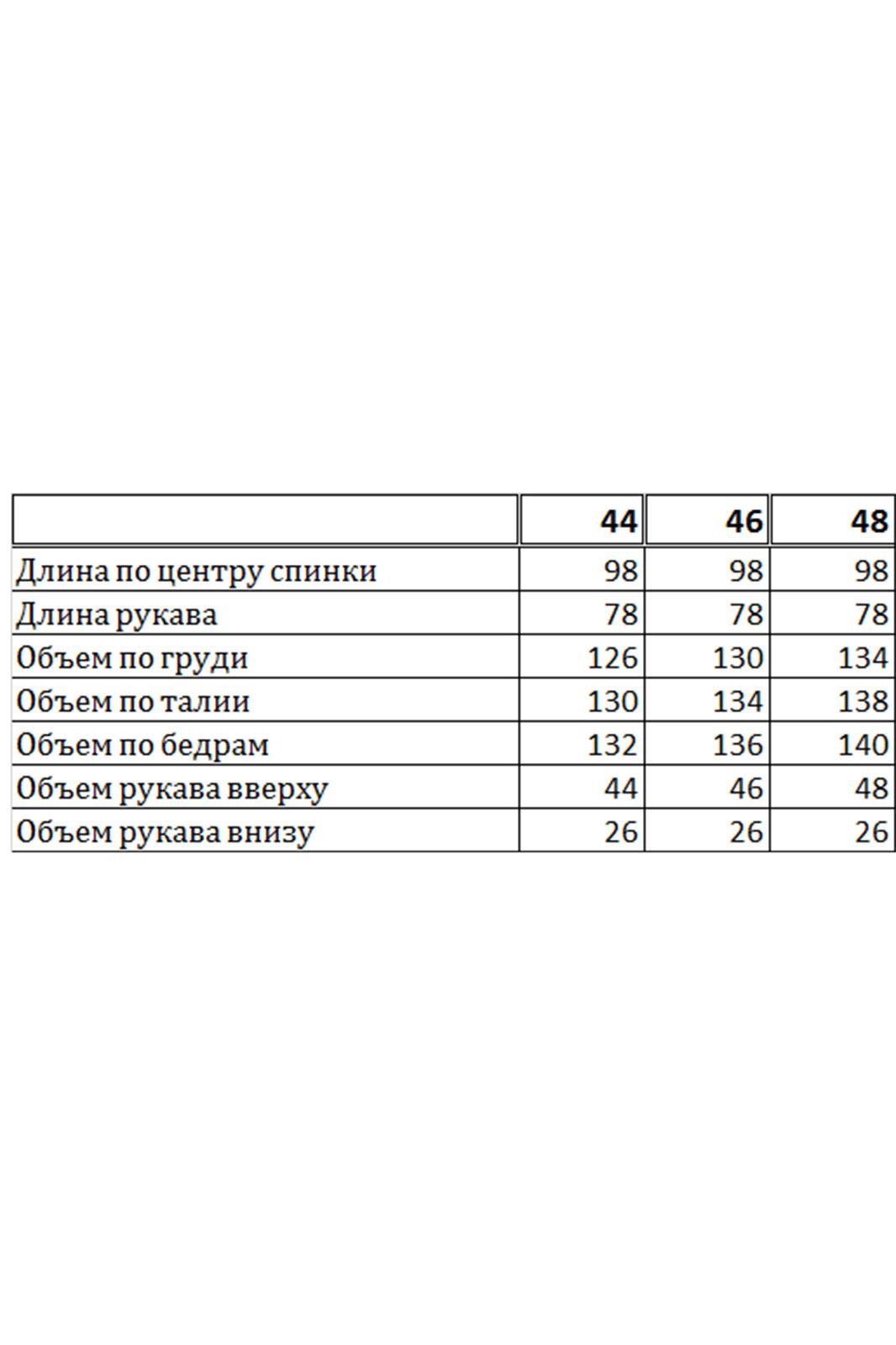 |  | 44 | 46 | 48 |
|---|---|---|---|
| Длина по центру спинки | 98 | 98 | 98 |
| Длина рукава | 78 | 78 | 78 |
| Объем по груди | 126 | 130 | 134 |
| Объем по талии | 130 | 134 | 138 |
| Объем по бедрам | 132 | 136 | 140 |
| Объем рукава вверху | 44 | 46 | 48 |
| Объем рукава внизу | 26 | 26 | 26 |